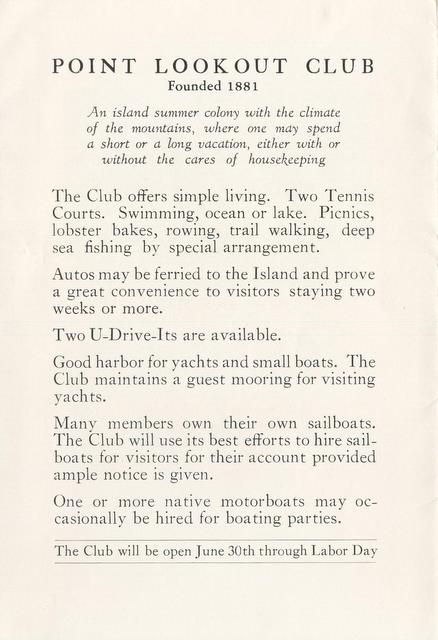 POINT LOOKOUT CLUB
Founded 1881

An island summer colony with the climate of the mountains, where one may spend a short or a long vacation, either with or without the cares of housekeeping

The Club offers simple living. Two Tennis Courts. Swimming, ocean or lake. Picnics, lobster bakes, rowing, trail walking, deep sea fishing by special arrangement.

Autos may be ferried to the Island and prove a great convenience to visitors staying two weeks or more.

Two U-Drive-Its are available.

Good harbor for yachts and small boats. The Club maintains a guest mooring for visiting yachts.

Many members own their own sailboats. The Club will use its best efforts to hire sailboats for visitors for their account provided ample notice is given.

One or more native motorboats may occasionally be hired for boating parties.

The Club will be open June 30th through Labor Day